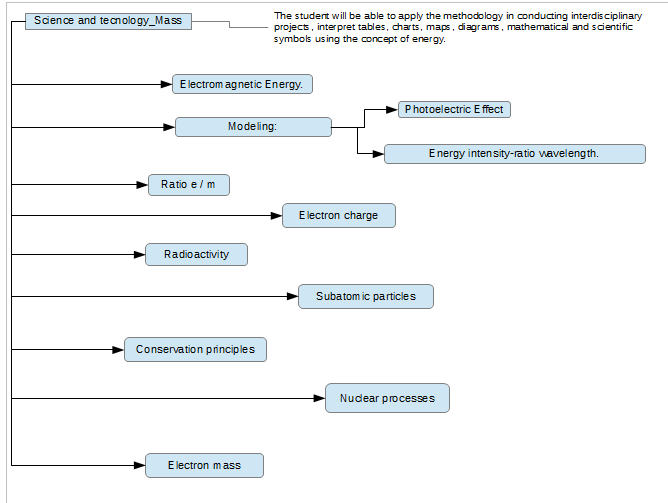 Science and tecnology_Mass

The student will be able to apply the methodology in conducting interdisciplinary projects, interpret tables, charts, maps, diagrams, mathematical and scientific symbols using the concept of energy.

Electromagnetic Energy.

Modeling:

Photoelectric Effect

Energy intensity-ratio wavelength.

Ratio e / m

Electron charge

Radioactivity

Subatomic particles

Conservation principles

Nuclear processes

Electron mass